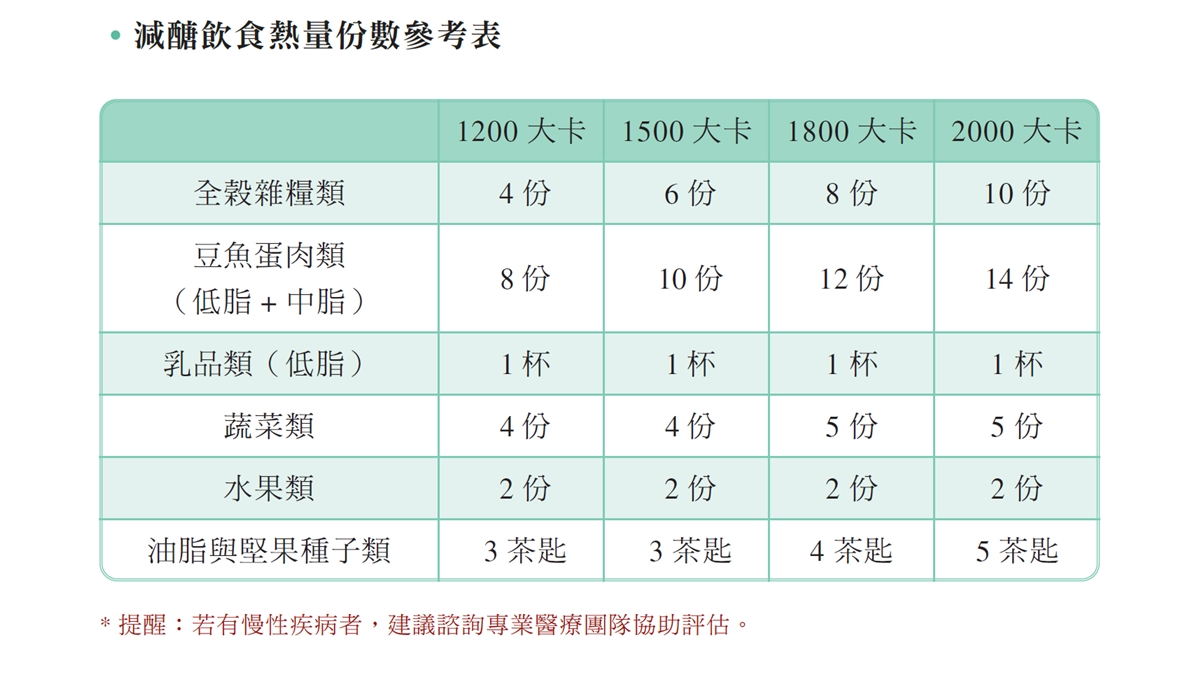 • 減醣飲食熱量份數參考表

| | 1200 大卡 | 1500 大卡 | 1800 大卡 | 2000 大卡 |
|---|---|---|---|---|
| 全穀雜糧類 | 4 份 | 6 份 | 8 份 | 10 份 |
| 豆魚蛋肉類（低脂 + 中脂） | 8 份 | 10 份 | 12 份 | 14 份 |
| 乳品類（低脂） | 1 杯 | 1 杯 | 1 杯 | 1 杯 |
| 蔬菜類 | 4 份 | 4 份 | 5 份 | 5 份 |
| 水果類 | 2 份 | 2 份 | 2 份 | 2 份 |
| 油脂與堅果種子類 | 3 茶匙 | 3 茶匙 | 4 茶匙 | 5 茶匙 |

* 提醒：若有慢性疾病者，建議諮詢專業醫療團隊協助評估。